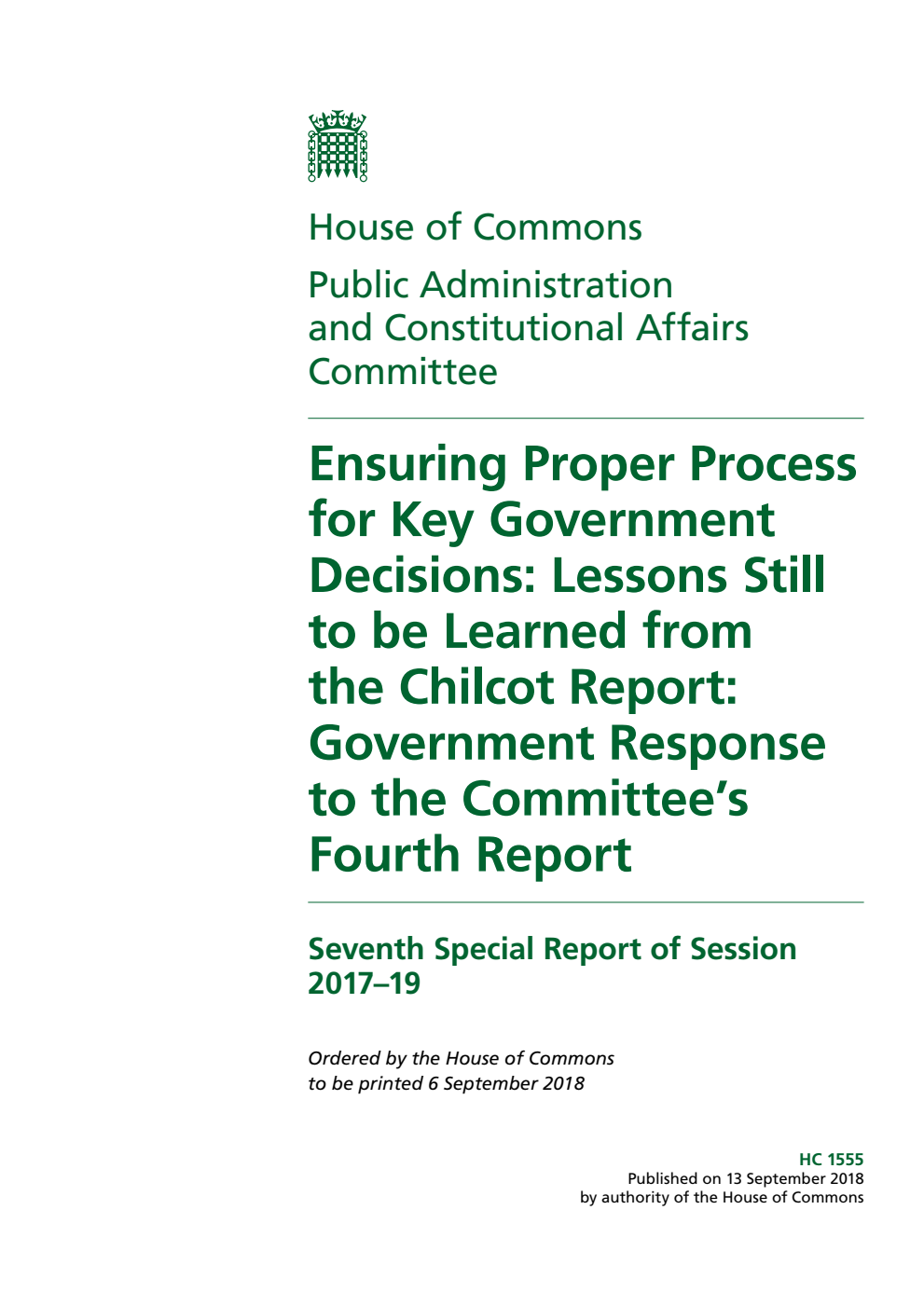 House of Commons

Public Administration and Constitutional Affairs Committee

Ensuring Proper Process for Key Government Decisions: Lessons Still to be Learned from the Chilcot Report: Government Response to the Committee's Fourth Report

Seventh Special Report of Session 2017–19

Ordered by the House of Commons to be printed 6 September 2018

HC 1555
Published on 13 September 2018
by authority of the House of Commons